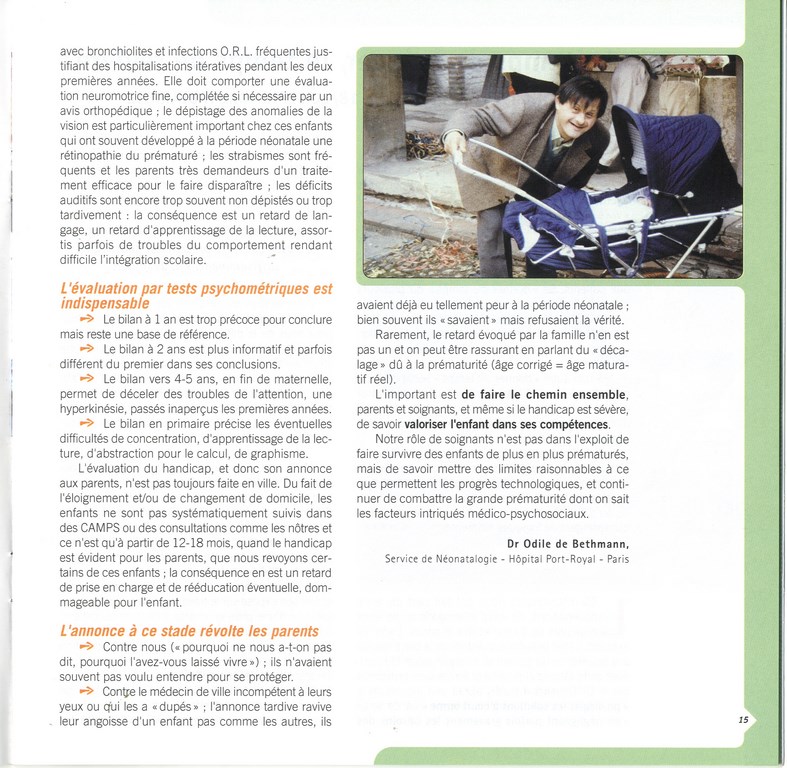 avec bronchiolites et infections O.R.L. fréquentes justifiant des hospitalisations itératives pendant les deux premières années. Elle doit comporter une évaluation neuromotrice fine, complétée si nécessaire par un avis orthopédique ; le dépistage des anomalies de la vision est particulièrement important chez ces enfants qui ont souvent développé à la période néonatale une rétinopathie du prématuré ; les strabismes sont fréquents et les parents très demandeurs d'un traitement efficace pour le faire disparaître ; les déficits auditifs sont encore trop souvent non dépistés ou trop tardivement : la conséquence est un retard de langage, un retard d'apprentissage de la lecture, assortis parfois de troubles du comportement rendant difficile l'intégration scolaire.

L'évaluation par tests psychométriques est indispensable

Le bilan à 1 an est trop précoce pour conclure mais reste une base de référence.

Le bilan à 2 ans est plus informatif et parfois différent du premier dans ses conclusions.

Le bilan vers 4-5 ans, en fin de maternelle, permet de déceler des troubles de l'attention, une hyperkinésie, passés inaperçus les premières années.

Le bilan en primaire précise les éventuelles difficultés de concentration, d'apprentissage de la lecture, d'abstraction pour le calcul, de graphisme.

L'évaluation du handicap, et donc son annonce aux parents, n'est pas toujours faite en ville. Du fait de l'éloignement et/ou de changement de domicile, les enfants ne sont pas systématiquement suivis dans des CAMPS ou des consultations comme les nôtres et ce n'est qu'à partir de 12-18 mois, quand le handicap est évident pour les parents, que nous revoyons certains de ces enfants ; la conséquence en est un retard de prise en charge et de rééducation éventuelle, dommageable pour l'enfant.

L'annonce à ce stade révolte les parents

Contre nous (« pourquoi ne nous a-t-on pas dit, pourquoi l'avez-vous laissé vivre ») ; ils n'avaient souvent pas voulu entendre pour se protéger.

Contre le médecin de ville incompétent à leurs yeux ou qui les a « dupés » ; l'annonce tardive ravive leur angoisse d'un enfant pas comme les autres, ils avaient déjà eu tellement peur à la période néonatale ; bien souvent ils « savaient » mais refusaient la vérité.

Rarement, le retard évoqué par la famille n'en est pas un et on peut être rassurant en parlant du « décalage » dû à la prématurité (âge corrigé = âge maturatif réel).

L'important est de faire le chemin ensemble, parents et soignants, et même si le handicap est sévère, de savoir valoriser l'enfant dans ses compétences.

Notre rôle de soignants n'est pas dans l'exploit de faire survivre des enfants de plus en plus prématurés, mais de savoir mettre des limites raisonnables à ce que permettent les progrès technologiques, et continuer de combattre la grande prématurité dont on sait les facteurs intriqués médico-psychosociaux.

Dr Odile de Bethmann,
Service de Néonatalogie - Hôpital Port-Royal - Paris

15